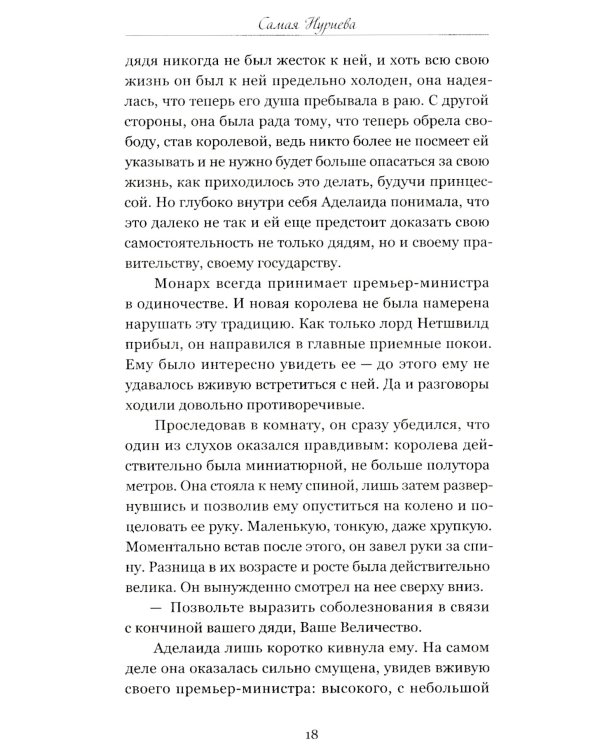 Самая Нуриева

дядя никогда не был жесток к ней, и хоть всю свою жизнь он был к ней предельно холоден, она надеялась, что теперь его душа пребывала в раю. С другой стороны, она была рада тому, что теперь обрела свободу, став королевой, ведь никто более не посмеет ей указывать и не нужно будет больше опасаться за свою жизнь, как приходилось это делать, будучи принцессой. Но глубоко внутри себя Аделаида понимала, что это далеко не так и ей еще предстоит доказать свою самостоятельность не только дядям, но и своему правительству, своему государству.

Монарх всегда принимает премьер-министра в одиночестве. И новая королева не была намерена нарушать эту традицию. Как только лорд Нетшвилд прибыл, он направился в главные приемные покои. Ему было интересно увидеть ее — до этого ему не удавалось вживую встретиться с ней. Да и разговоры ходили довольно противоречивые.

Проследовав в комнату, он сразу убедился, что один из слухов оказался правдивым: королева действительно была миниатюрной, не больше полутора метров. Она стояла к нему спиной, лишь затем развернувшись и позволив ему опуститься на колено и поцеловать ее руку. Маленькую, тонкую, даже хрупкую. Моментально встав после этого, он завел руки за спину. Разница в их возрасте и росте была действительно велика. Он вынужденно смотрел на нее сверху вниз.

— Позвольте выразить соболезнования в связи с кончиной вашего дяди, Ваше Величество.

Аделаида лишь коротко кивнула ему. На самом деле она оказалась сильно смущена, увидев вживую своего премьер-министра: высокого, с небольшой

18